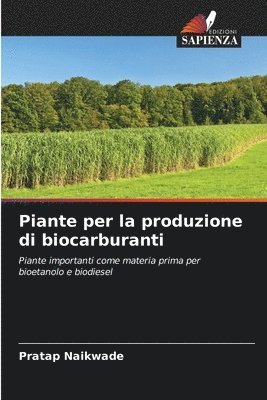 EDIZIONI
SAPIENZA

Piante per la produzione di biocarburanti

Piante importanti come materia prima per bioetanolo e biodiesel

Pratap Naikwade